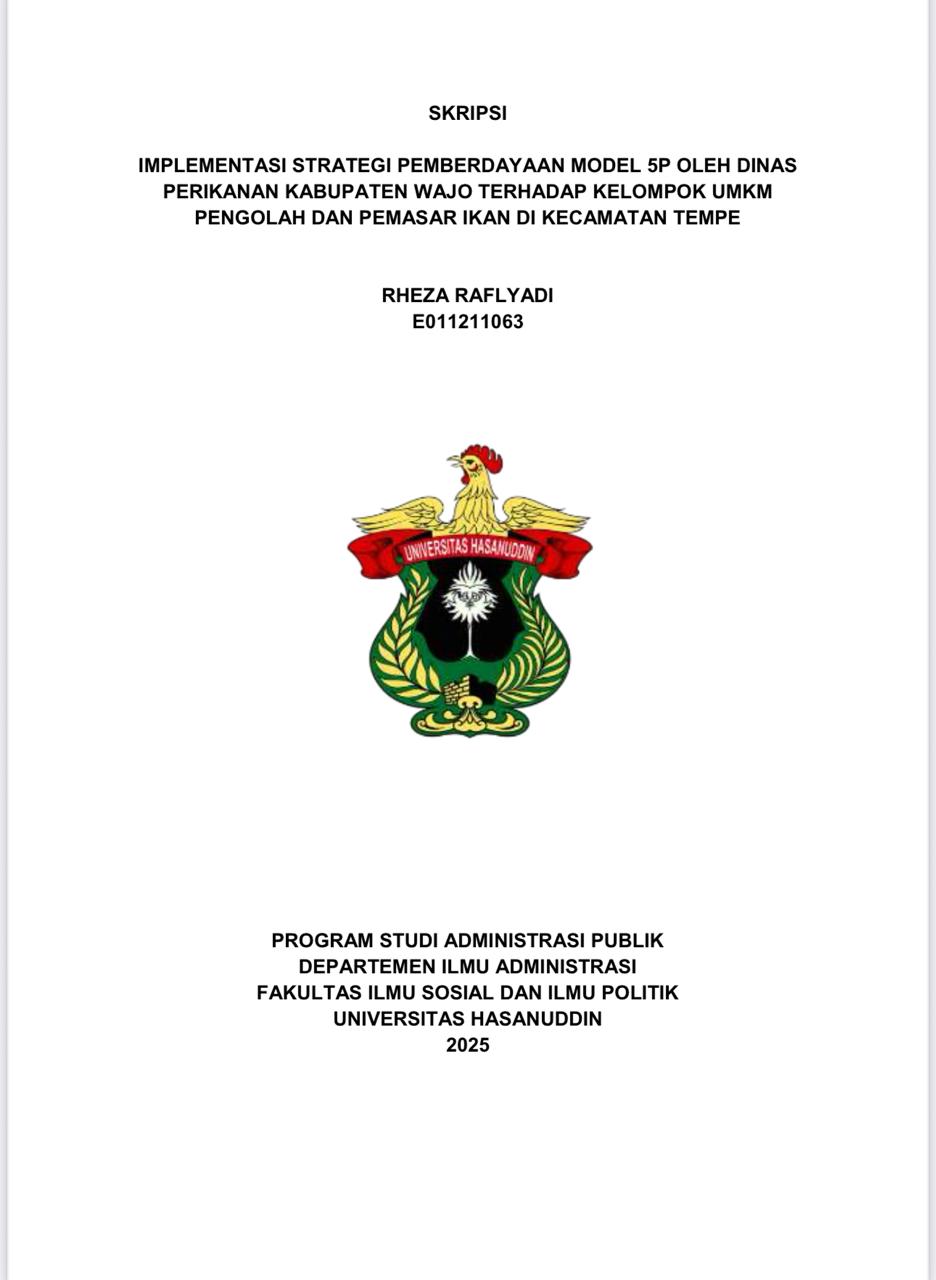 SKRIPSI

IMPLEMENTASI STRATEGI PEMBERDAYAAN MODEL 5P OLEH DINAS PERIKANAN KABUPATEN WAJO TERHADAP KELOMPOK UMKM PENGOLAH DAN PEMASAR IKAN DI KECAMATAN TEMPE

RHEZA RAFLYADI
E011211063

UNIVERSITAS HASANUDDIN

PROGRAM STUDI ADMINISTRASI PUBLIK
DEPARTEMEN ILMU ADMINISTRASI
FAKULTAS ILMU SOSIAL DAN ILMU POLITIK
UNIVERSITAS HASANUDDIN
2025